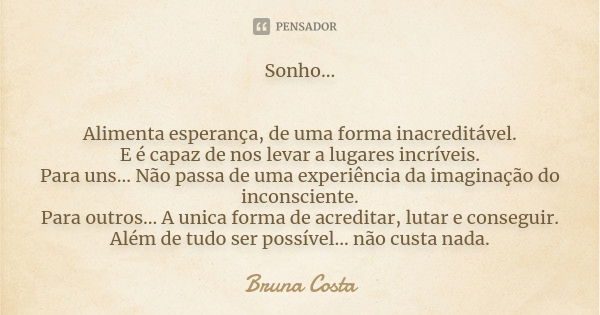 PENSADOR

Sonho...

Alimenta esperança, de uma forma inacreditável.
E é capaz de nos levar a lugares incríveis.
Para uns... Não passa de uma experiência da imaginação do inconsciente.
Para outros... A unica forma de acreditar, lutar e conseguir.
Além de tudo ser possível... não custa nada.

Bruna Costa